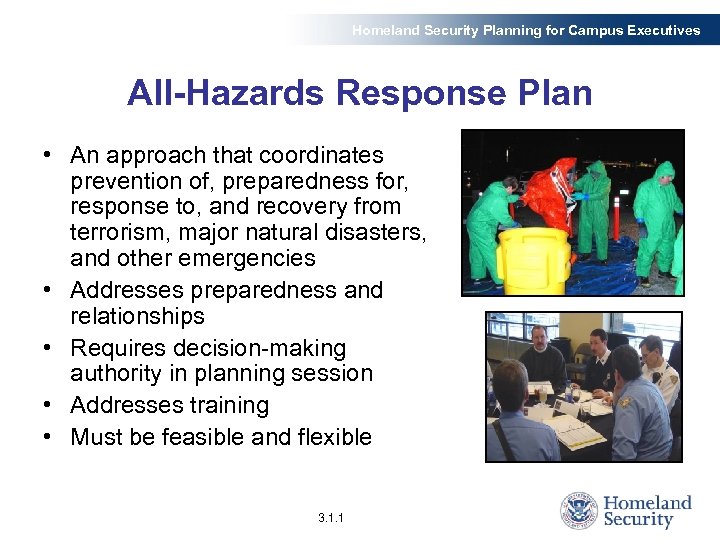 Homeland Security Planning for Campus Executives

All-Hazards Response Plan

• An approach that coordinates prevention of, preparedness for, response to, and recovery from terrorism, major natural disasters, and other emergencies
• Addresses preparedness and relationships
• Requires decision-making authority in planning session
• Addresses training
• Must be feasible and flexible

3.1.1

Homeland Security